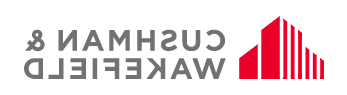 CUSHMAN &
WAKEFIELD